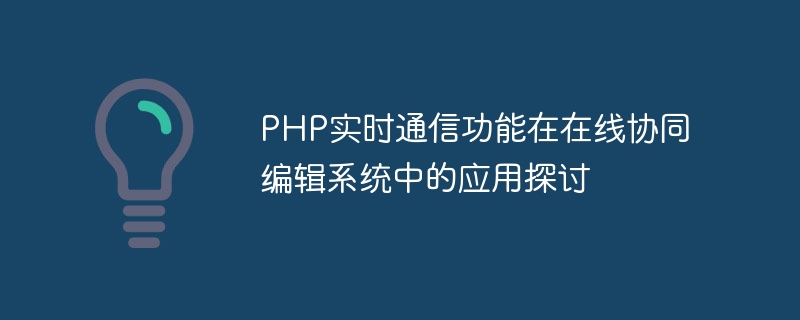 PHP实时通信功能在在线协同编辑系统中的应用探讨